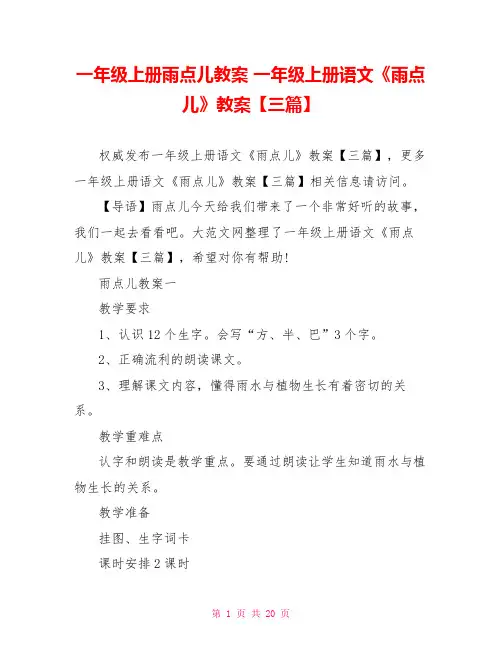 一年级上册雨点儿教案 一年级上册语文《雨点儿》教案【三篇】

权威发布一年级上册语文《雨点儿》教案【三篇】，更多一年级上册语文《雨点儿》教案【三篇】相关信息请访问。

【导语】雨点儿今天给我们带来了一个非常好听的故事，我们一起去看看吧。大范文网整理了一年级上册语文《雨点儿》教案【三篇】，希望对你有帮助!

雨点儿教案一

教学要求

1、认识12个生字。会写“方、半、巴”3个字。

2、正确流利的朗读课文。

3、理解课文内容，懂得雨水与植物生长有着密切的关系。

教学重难点

认字和朗读是教学重点。要通过朗读让学生知道雨水与植物生长的关系。

教学准备

挂图、生字词卡

课时安排2课时

第 1 页 共 20 页